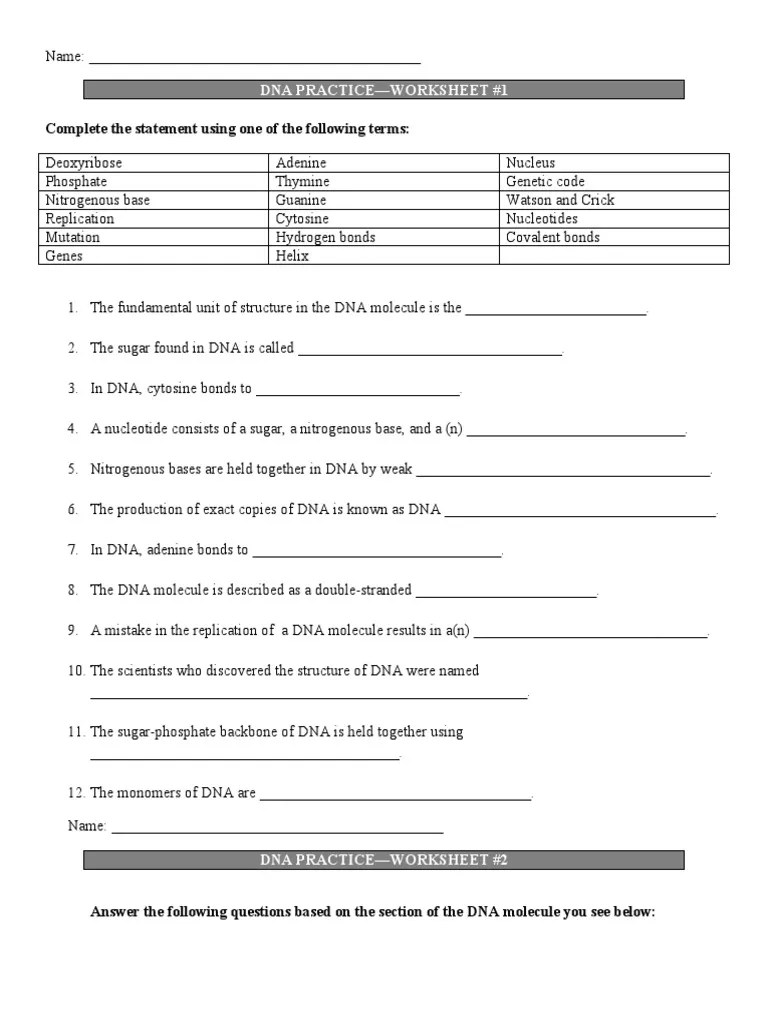 Name: ____

DNA PRACTICE—WORKSHEET #1

Complete the statement using one of the following terms:

| Deoxyribose | Adenine | Nucleus |
|---|---|---|
| Phosphate | Thymine | Genetic code |
| Nitrogenous base | Guanine | Watson and Crick |
| Replication | Cytosine | Nucleotides |
| Mutation | Hydrogen bonds | Covalent bonds |
| Genes | Helix | |

1. The fundamental unit of structure in the DNA molecule is the ____.

2. The sugar found in DNA is called ____.

3. In DNA, cytosine bonds to ____.

4. A nucleotide consists of a sugar, a nitrogenous base, and a (n) ____.

5. Nitrogenous bases are held together in DNA by weak ____.

6. The production of exact copies of DNA is known as DNA ____.

7. In DNA, adenine bonds to ____.

8. The DNA molecule is described as a double-stranded ____.

9. A mistake in the replication of a DNA molecule results in a(n) ____.

10. The scientists who discovered the structure of DNA were named ____.

11. The sugar-phosphate backbone of DNA is held together using ____.

12. The monomers of DNA are ____.

Name: ____

DNA PRACTICE—WORKSHEET #2

Answer the following questions based on the section of the DNA molecule you see below: